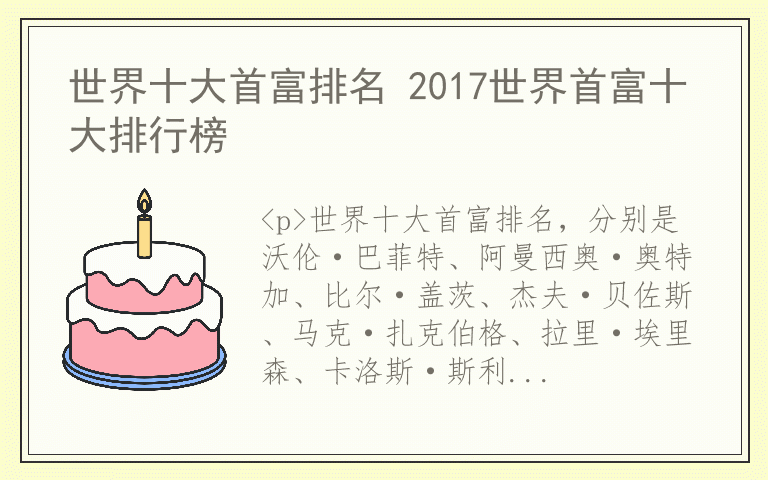 世界十大首富排名 2017世界首富十大排行榜

<p>世界十大首富排名，分别是沃伦·巴菲特、阿曼西奥·奥特加、比尔·盖茨、杰夫·贝佐斯、马克·扎克伯格、拉里·埃里森、卡洛斯·斯利...